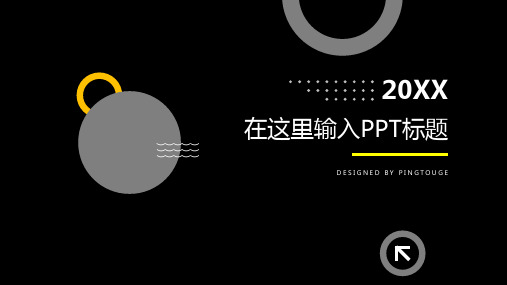 20XX

在这里输入PPT标题

DESIGNED BY PINGTOUGE